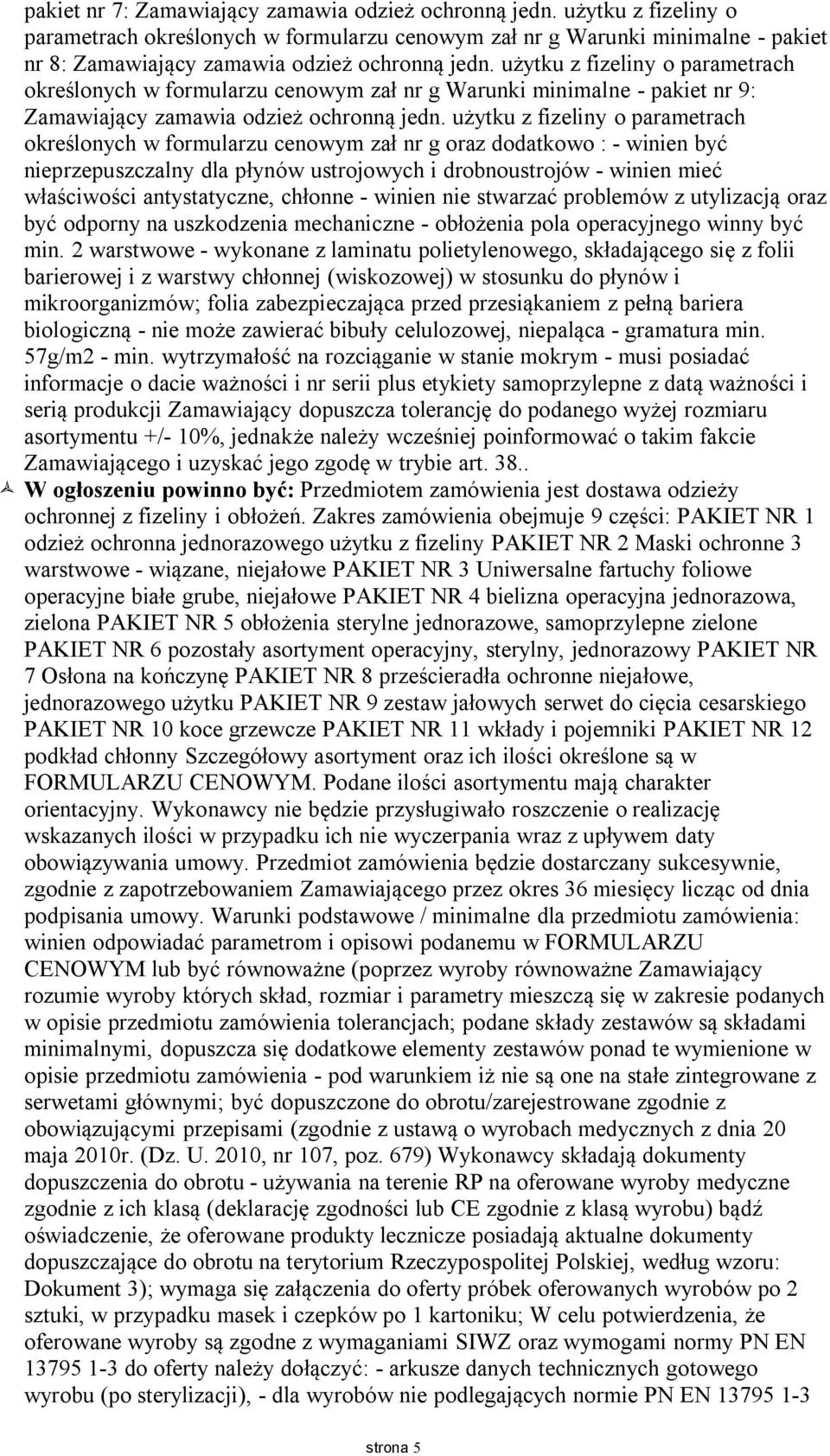 pakiet nr 7: Zamawiający zamawia odzież ochronną jedn. użytku z fizeliny o parametrach określonych w formularzu cenowym zał nr g Warunki minimalne - pakiet nr 8: Zamawiający zamawia odzież ochronną jedn. użytku z fizeliny o parametrach określonych w formularzu cenowym zał nr g Warunki minimalne - pakiet nr 9: Zamawiający zamawia odzież ochronną jedn. użytku z fizeliny o parametrach określonych w formularzu cenowym zał nr g oraz dodatkowo : - winien być nieprzepuszczalny dla płynów ustrojowych i drobnoustrojów - winien mieć właściwości antystatyczne, chłonne - winien nie stwarzać problemów z utylizacją oraz być odporny na uszkodzenia mechaniczne - obłożenia pola operacyjnego winny być min. 2 warstwowe - wykonane z laminatu polietylenowego, składającego się z folii barierowej i z warstwy chłonnej (wiskozowej) w stosunku do płynów i mikroorganizmów; folia zabezpieczająca przed przesiąkaniem z pełną bariera biologiczną - nie może zawierać bibuły celulozowej, niepaląca - gramatura min. 57g/m2 - min. wytrzymałość na rozciąganie w stanie mokrym - musi posiadać informacje o dacie ważności i nr serii plus etykiety samoprzylepne z datą ważności i serią produkcji Zamawiający dopuszcza tolerancję do podanego wyżej rozmiaru asortymentu +/- 10%, jednakże należy wcześniej poinformować o takim fakcie Zamawiającego i uzyskać jego zgodę w trybie art. 38..

W ogłoszeniu powinno być: Przedmiotem zamówienia jest dostawa odzieży ochronnej z fizeliny i obłożeń. Zakres zamówienia obejmuje 9 części: PAKIET NR 1 odzież ochronna jednorazowego użytku z fizeliny PAKIET NR 2 Maski ochronne 3 warstwowe - wiązane, niejałowe PAKIET NR 3 Uniwersalne fartuchy foliowe operacyjne białe grube, niejałowe PAKIET NR 4 bielizna operacyjna jednorazowa, zielona PAKIET NR 5 obłożenia sterylne jednorazowe, samoprzylepne zielone PAKIET NR 6 pozostały asortyment operacyjny, sterylny, jednorazowy PAKIET NR 7 Osłona na kończynę PAKIET NR 8 prześcieradła ochronne niejałowe, jednorazowego użytku PAKIET NR 9 zestaw jałowych serwet do cięcia cesarskiego PAKIET NR 10 koce grzewcze PAKIET NR 11 wkłady i pojemniki PAKIET NR 12 podkład chłonny Szczegółowy asortyment oraz ich ilości określone są w FORMULARZU CENOWYM. Podane ilości asortymentu mają charakter orientacyjny. Wykonawcy nie będzie przysługiwało roszczenie o realizację wskazanych ilości w przypadku ich nie wyczerpania wraz z upływem daty obowiązywania umowy. Przedmiot zamówienia będzie dostarczany sukcesywnie, zgodnie z zapotrzebowaniem Zamawiającego przez okres 36 miesięcy licząc od dnia podpisania umowy. Warunki podstawowe / minimalne dla przedmiotu zamówienia: winien odpowiadać parametrom i opisowi podanemu w FORMULARZU CENOWYM lub być równoważne (poprzez wyroby równoważne Zamawiający rozumie wyroby których skład, rozmiar i parametry mieszczą się w zakresie podanych w opisie przedmiotu zamówienia tolerancjach; podane składy zestawów są składami minimalnymi, dopuszcza się dodatkowe elementy zestawów ponad te wymienione w opisie przedmiotu zamówienia - pod warunkiem iż nie są one na stałe zintegrowane z serwetami głównymi; być dopuszczone do obrotu/zarejestrowane zgodnie z obowiązującymi przepisami (zgodnie z ustawą o wyrobach medycznych z dnia 20 maja 2010r. (Dz. U. 2010, nr 107, poz. 679) Wykonawcy składają dokumenty dopuszczenia do obrotu - używania na terenie RP na oferowane wyroby medyczne zgodnie z ich klasą (deklarację zgodności lub CE zgodnie z klasą wyrobu) bądź oświadczenie, że oferowane produkty lecznicze posiadają aktualne dokumenty dopuszczające do obrotu na terytorium Rzeczypospolitej Polskiej, według wzoru: Dokument 3); wymaga się załączenia do oferty próbek oferowanych wyrobów po 2 sztuki, w przypadku masek i czepków po 1 kartoniku; W celu potwierdzenia, że oferowane wyroby są zgodne z wymaganiami SIWZ oraz wymogami normy PN EN 13795 1-3 do oferty należy dołączyć: - arkusze danych technicznych gotowego wyrobu (po sterylizacji), - dla wyrobów nie podlegających normie PN EN 13795 1-3

strona 5